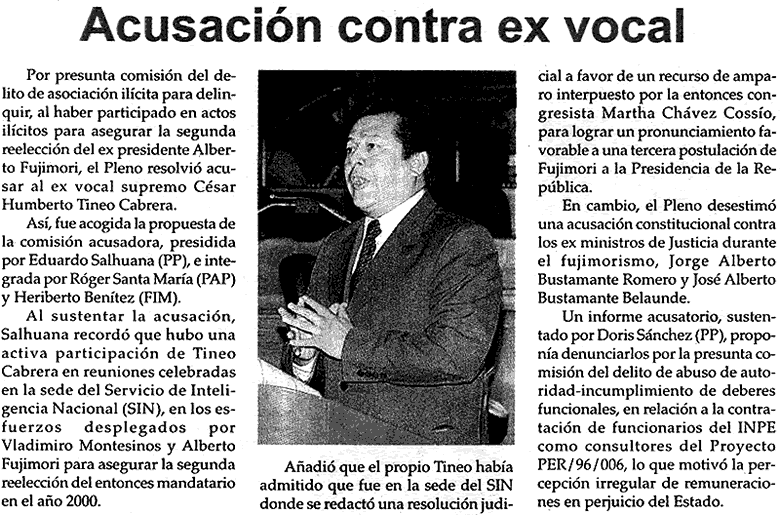 Acusación contra ex vocal

Por presunta comisión del delito de asociación ilícita para delinquir, al haber participado en actos ilícitos para asegurar la segunda reelección del ex presidente Alberto Fujimori, el Pleno resolvió acusar al ex vocal supremo César Humberto Tineo Cabrera.

Así, fue acogida la propuesta de la comisión acusadora, presidida por Eduardo Salhuana (PP), e integrada por Róger Santa María (PAP) y Heriberto Benítez (FIM).

Al sustentar la acusación, Salhuana recordó que hubo una activa participación de Tineo Cabrera en reuniones celebradas en la sede del Servicio de Inteligencia Nacional (SIN), en los esfuerzos desplegados por Vladimiro Montesinos y Alberto Fujimori para asegurar la segunda reelección del entonces mandatario en el año 2000.

Añadió que el propio Tineo había admitido que fue en la sede del SIN donde se redactó una resolución judicial a favor de un recurso de amparo interpuesto por la entonces congresista Martha Chávez Cossío, para lograr un pronunciamiento favorable a una tercera postulación de Fujimori a la Presidencia de la República.

En cambio, el Pleno desestimó una acusación constitucional contra los ex ministros de Justicia durante el fujimorismo, Jorge Alberto Bustamante Romero y José Alberto Bustamante Belaunde.

Un informe acusatorio, sustentado por Doris Sánchez (PP), proponía denunciarlos por la presunta comisión del delito de abuso de autoridad-incumplimiento de deberes funcionales, en relación a la contratación de funcionarios del INPE como consultores del Proyecto PER/96/006, lo que motivó la percepción irregular de remuneraciones en perjuicio del Estado.